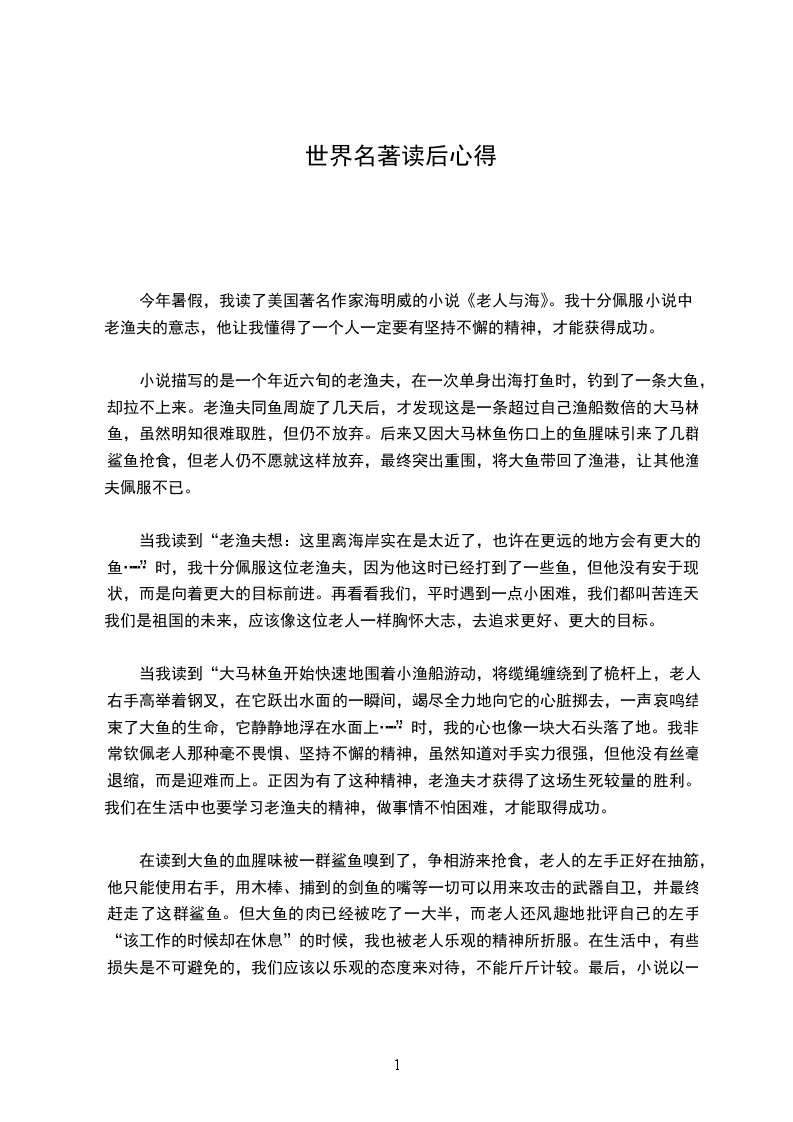 世界名著读后心得

今年暑假，我读了美国著名作家海明威的小说《老人与海》。我十分佩服小说中老渔夫的意志，他让我懂得了一个人一定要有坚持不懈的精神，才能获得成功。

小说描写的是一个年近六旬的老渔夫，在一次单身出海打鱼时，钓到了一条大鱼，却拉不上来。老渔夫同鱼周旋了几天后，才发现这是一条超过自己渔船数倍的大马林鱼，虽然明知很难取胜，但仍不放弃。后来又因大马林鱼伤口上的鱼腥味引来了几群鲨鱼抢食，但老人仍不愿就这样放弃，最终突出重围，将大鱼带回了渔港，让其他渔夫佩服不已。

当我读到“老渔夫想：这里离海岸实在是太近了，也许在更远的地方会有更大的鱼……”时，我十分佩服这位老渔夫，因为他这时已经打到了一些鱼，但他没有安于现状，而是向着更大的目标前进。再看看我们，平时遇到一点小困难，我们都叫苦连天我们是祖国的未来，应该像这位老人一样胸怀大志，去追求更好、更大的目标。

当我读到“大马林鱼开始快速地围着小渔船游动，将缆绳缠绕到了桅杆上，老人右手高举着钢叉，在它跃出水面的一瞬间，竭尽全力地向它的心脏掷去，一声哀鸣结束了大鱼的生命，它静静地浮在水面上……”时，我的心也像一块大石头落了地。我非常钦佩老人那种毫不畏惧、坚持不懈的精神，虽然知道对手实力很强，但他没有丝毫退缩，而是迎难而上。正因为有了这种精神，老渔夫才获得了这场生死较量的胜利。我们在生活中也要学习老渔夫的精神，做事情不怕困难，才能取得成功。

在读到大鱼的血腥味被一群鲨鱼嗅到了，争相游来抢食，老人的左手正好在抽筋，他只能使用右手，用木棒、捕到的剑鱼的嘴等一切可以用来攻击的武器自卫，并最终赶走了这群鲨鱼。但大鱼的肉已经被吃了一大半，而老人还风趣地批评自己的左手“该工作的时候却在休息”的时候，我也被老人乐观的精神所折服。在生活中，有些损失是不可避免的，我们应该以乐观的态度来对待，不能斤斤计较。最后，小说以一

1